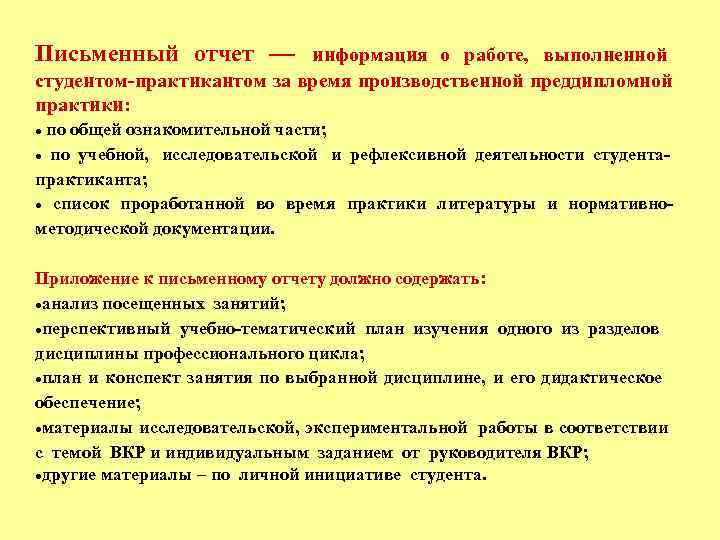 Письменный отчет — информация о работе, выполненной студентом-практикантом за время производственной преддипломной практики:
• по общей ознакомительной части;
• по учебной, исследовательской и рефлексивной деятельности студента-практиканта;
• список проработанной во время практики литературы и нормативно-методической документации.

Приложение к письменному отчету должно содержать:
•анализ посещенных занятий;
•перспективный учебно-тематический план изучения одного из разделов дисциплины профессионального цикла;
•план и конспект занятия по выбранной дисциплине, и его дидактическое обеспечение;
•материалы исследовательской, экспериментальной работы в соответствии с темой ВКР и индивидуальным заданием от руководителя ВКР;
•другие материалы – по личной инициативе студента.